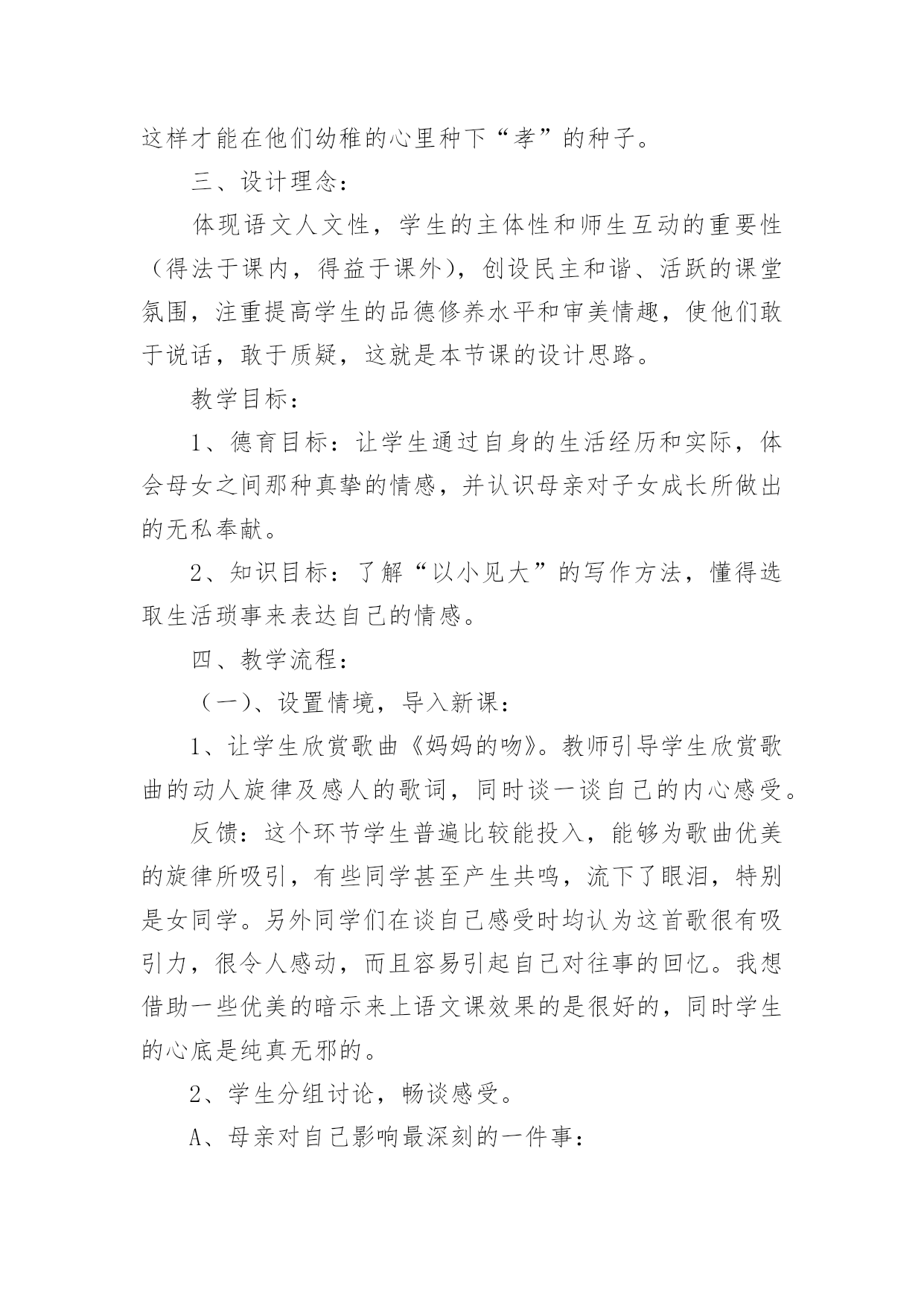 这样才能在他们幼稚的心里种下“孝”的种子。

三、设计理念：

体现语文人文性，学生的主体性和师生互动的重要性（得法于课内，得益于课外），创设民主和谐、活跃的课堂氛围，注重提高学生的品德修养水平和审美情趣，使他们敢于说话，敢于质疑，这就是本节课的设计思路。

教学目标：

1、德育目标：让学生通过自身的生活经历和实际，体会母女之间那种真挚的情感，并认识母亲对子女成长所做出的无私奉献。

2、知识目标：了解“以小见大”的写作方法，懂得选取生活琐事来表达自己的情感。

四、教学流程：

（一）、设置情境，导入新课：

1、让学生欣赏歌曲《妈妈的吻》。教师引导学生欣赏歌曲的动人旋律及感人的歌词，同时谈一谈自己的内心感受。

反馈：这个环节学生普遍比较能投入，能够为歌曲优美的旋律所吸引，有些同学甚至产生共鸣，流下了眼泪，特别是女同学。另外同学们在谈自己感受时均认为这首歌很有吸引力，很令人感动，而且容易引起自己对往事的回忆。我想借助一些优美的暗示来上语文课效果的是很好的，同时学生的心底是纯真无邪的。

2、学生分组讨论，畅谈感受。

A、母亲对自己影响最深刻的一件事：